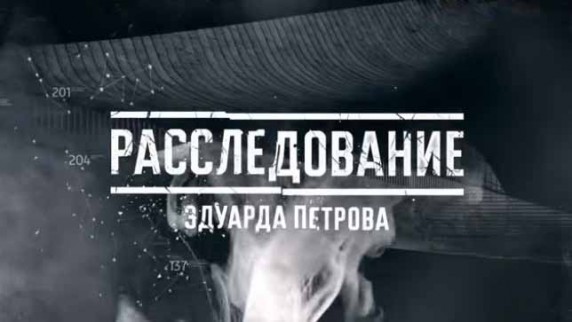 201

204

РАССЛЕДОВАНИЕ

ЭДУАРДА ПЕТРОВА

137